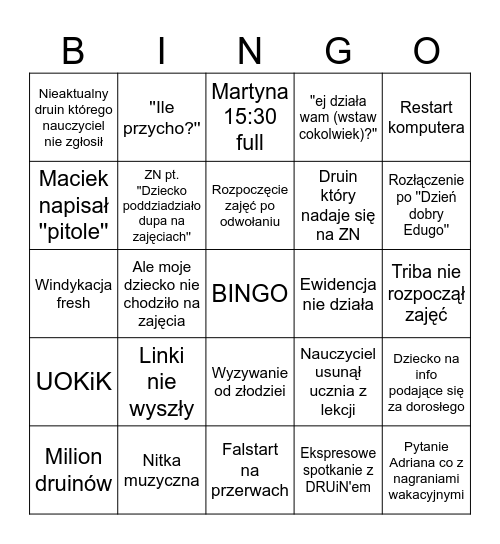 | B | I | N | G | O |
|---|---|---|---|---|
| Nieaktualny druin którego nauczyciel nie zgłosił | "Ile przycho?" | Martyna 15:30 full | "ej działa wam (wstaw cokolwiek)?" | Restart komputera |
| Maciek napisał "pitole" | ZN pt. "Dziecko poddziadziało dupa na zajęciach" | Rozpoczęcie zajęć po odwołaniu | Druin który nadaje się na ZN | Rozłączenie po "Dzień dobry Edugo" |
| Windykacja fresh | Ale moje dziecko nie chodziło na zajęcia | BINGO | Ewidencja nie działa | Triba nie rozpoczął zajęć |
| UOKiK | Linki nie wyszły | Wyzywanie od złodziei | Nauczyciel usunął ucznia z lekcji | Dziecko na info podające się za dorosłego |
| Milion druinów | Nitka muzyczna | Falstart na przerwach | Ekspresowe spotkanie z DRUiN'em | Pytanie Adriana co z nagraniami wakacyjnymi |